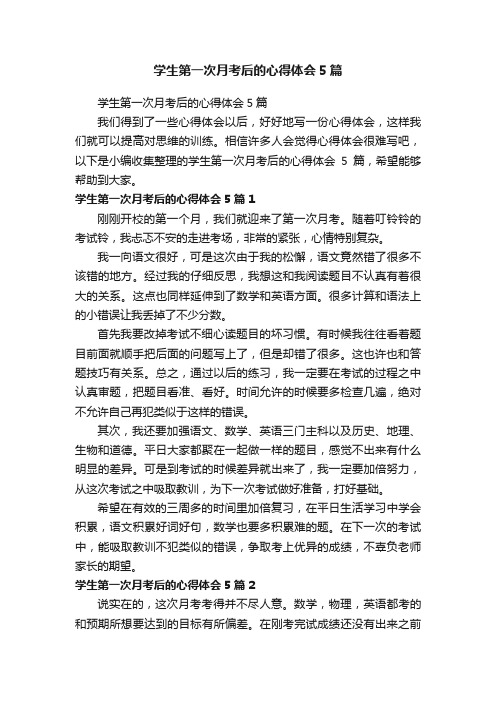 学生第一次月考后的心得体会5篇

学生第一次月考后的心得体会5篇

我们得到了一些心得体会以后，好好地写一份心得体会，这样我们就可以提高对思维的训练。相信许多人会觉得心得体会很难写吧，以下是小编收集整理的学生第一次月考后的心得体会 5 篇，希望能够帮助到大家。

学生第一次月考后的心得体会5篇1

刚刚开校的第一个月，我们就迎来了第一次月考。随着叮铃铃的考试铃，我忐忑不安的走进考场，非常的紧张，心情特别复杂。

我一向语文很好，可是这次由于我的松懈，语文竟然错了很多不该错的地方。经过我的仔细反思，我想这和我阅读题目不认真有着很大的关系。这点也同样延伸到了数学和英语方面。很多计算和语法上的小错误让我丢掉了不少分数。

首先我要改掉考试不细心读题目的坏习惯。有时候我往往看着题目前面就顺手把后面的问题写上了，但是却错了很多。这也许也和答题技巧有关系。总之，通过以后的练习，我一定要在考试的过程之中认真审题，把题目看准、看好。时间允许的时候要多检查几遍，绝对不允许自己再犯类似于这样的错误。

其次，我还要加强语文、数学、英语三门主科以及历史、地理、生物和道德。平日大家都聚在一起做一样的题目，感觉不出来有什么明显的差异。可是到考试的时候差异就出来了，我一定要加倍努力，从这次考试之中吸取教训，为下一次考试做好准备，打好基础。

希望在有效的三周多的时间里加倍复习，在平日生活学习中学会积累，语文积累好词好句，数学也要多积累难的题。在下一次的考试中，能吸取教训不犯类似的错误，争取考上优异的成绩，不辜负老师家长的期望。

学生第一次月考后的心得体会5篇2

说实在的，这次月考考得并不尽人意。数学，物理，英语都考的和预期所想要达到的目标有所偏差。在刚考完试成绩还没有出来之前